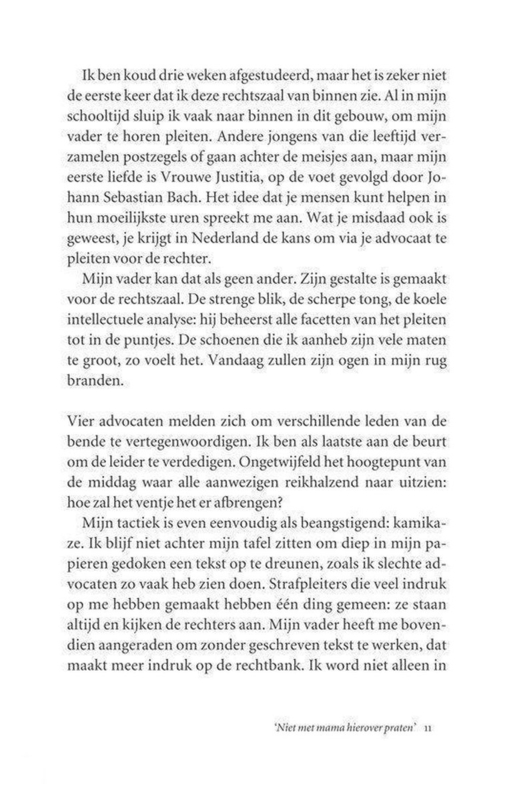 Ik ben koud drie weken afgestudeerd, maar het is zeker niet de eerste keer dat ik deze rechtszaal van binnen zie. Al in mijn schooltijd sluip ik vaak naar binnen in dit gebouw, om mijn vader te horen pleiten. Andere jongens van die leeftijd verzamelen postzegels of gaan achter de meisjes aan, maar mijn eerste liefde is Vrouwe Justitia, op de voet gevolgd door Johann Sebastian Bach. Het idee dat je mensen kunt helpen in hun moeilijkste uren spreekt me aan. Wat je misdaad ook is geweest, je krijgt in Nederland de kans om via je advocaat te pleiten voor de rechter.

Mijn vader kan dat als geen ander. Zijn gestalte is gemaakt voor de rechtszaal. De strenge blik, de scherpe tong, de koele intellectuele analyse: hij beheerst alle facetten van het pleiten tot in de puntjes. De schoenen die ik aanheb zijn vele maten te groot, zo voelt het. Vandaag zullen zijn ogen in mijn rug branden.

Vier advocaten melden zich om verschillende leden van de bende te vertegenwoordigen. Ik ben als laatste aan de beurt om de leider te verdedigen. Ongetwijfeld het hoogtepunt van de middag waar alle aanwezigen reikhalzend naar uitzien: hoe zal het ventje het er afbrengen?

Mijn tactiek is even eenvoudig als beangstigend: kamikaze. Ik blijf niet achter mijn tafel zitten om diep in mijn papieren gedoken een tekst op te dreunen, zoals ik slechte advocaten zo vaak heb zien doen. Strafpleiters die veel indruk op me hebben gemaakt hebben één ding gemeen: ze staan altijd en kijken de rechters aan. Mijn vader heeft me bovendien aangeraden om zonder geschreven tekst te werken, dat maakt meer indruk op de rechtbank. Ik word niet alleen in

'Niet met mama hierover praten' 11